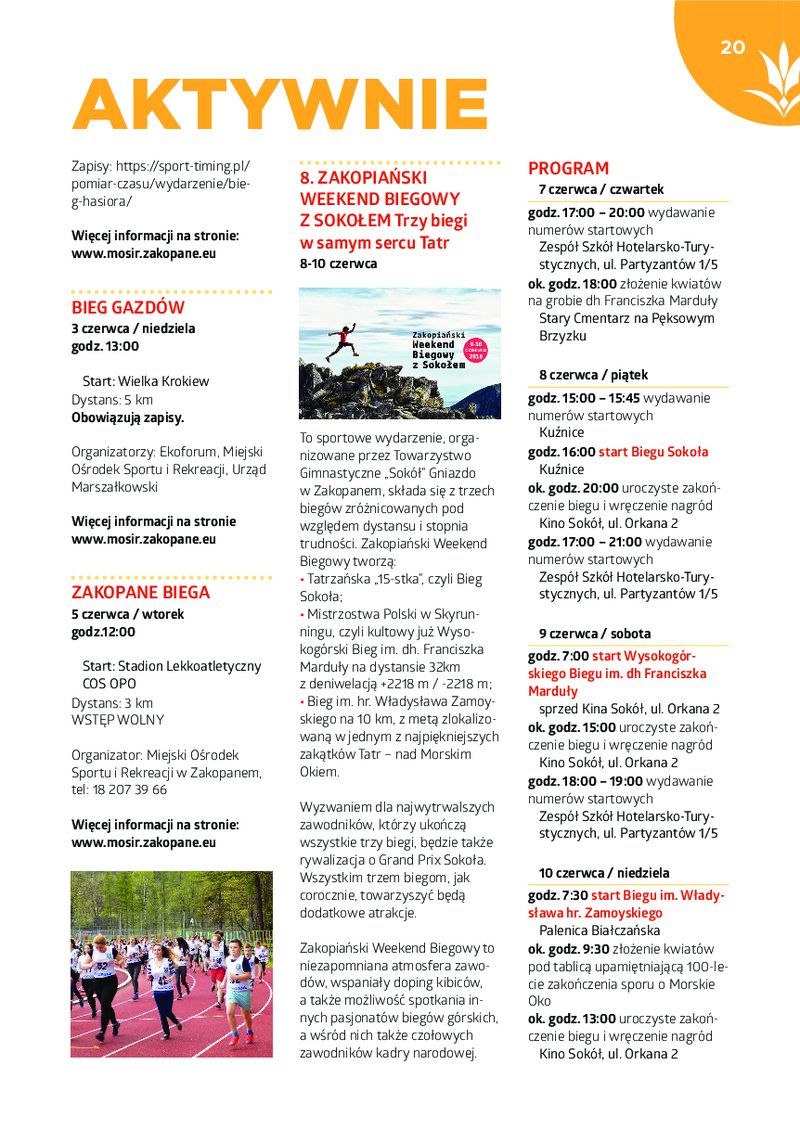 20

AKTYWNIE

Zapisy: https://sport-timing.pl/pomiar-czasu/wydarzenie/bieg-hasiora/

Więcej informacji na stronie: www.mosir.zakopane.eu

BIEG GAZDÓW
3 czerwca / niedziela
godz. 13:00

Start: Wielka Krokiew
Dystans: 5 km
Obowiązują zapisy.

Organizatorzy: Ekoforum, Miejski Ośrodek Sportu i Rekreacji, Urząd Marszałkowski

Więcej informacji na stronie www.mosir.zakopane.eu

ZAKOPANE BIEGA
5 czerwca / wtorek
godz.12:00

Start: Stadion Lekkoatletyczny COS OPO
Dystans: 3 km
WSTĘP WOLNY

Organizator: Miejski Ośrodek Sportu i Rekreacji w Zakopanem, tel: 18 207 39 66

Więcej informacji na stronie: www.mosir.zakopane.eu

8. ZAKOPIAŃSKI WEEKEND BIEGOWY Z SOKOŁEM Trzy biegi w samym sercu Tatr
8-10 czerwca

Zakopiański Weekend Biegowy z Sokołem
8-10 czerwca 2018

To sportowe wydarzenie, organizowane przez Towarzystwo Gimnastyczne „Sokół" Gniazdo w Zakopanem, składa się z trzech biegów zróżnicowanych pod względem dystansu i stopnia trudności. Zakopiański Weekend Biegowy tworzą:
• Tatrzańska „15-stka", czyli Bieg Sokoła;
• Mistrzostwa Polski w Skyrunningu, czyli kultowy już Wysokogórski Bieg im. dh. Franciszka Marduły na dystansie 32km z deniwelacją +2218 m / -2218 m;
• Bieg im. hr. Władysława Zamoyskiego na 10 km, z metą zlokalizowaną w jednym z najpiękniejszych zakątków Tatr – nad Morskim Okiem.

Wyzwaniem dla najwytrwalszych zawodników, którzy ukończą wszystkie trzy biegi, będzie także rywalizacja o Grand Prix Sokoła. Wszystkim trzem biegom, jak corocznie, towarzyszyć będą dodatkowe atrakcje.

Zakopiański Weekend Biegowy to niezapomniana atmosfera zawodów, wspaniały doping kibiców, a także możliwość spotkania innych pasjonatów biegów górskich, a wśród nich także czołowych zawodników kadry narodowej.

PROGRAM
7 czerwca / czwartek
godz. 17:00 – 20:00 wydawanie numerów startowych
Zespół Szkół Hotelarsko-Turystycznych, ul. Partyzantów 1/5
ok. godz. 18:00 złożenie kwiatów na grobie dh Franciszka Marduły
Stary Cmentarz na Pęksowym Brzyzku

8 czerwca / piątek
godz. 15:00 – 15:45 wydawanie numerów startowych
Kuźnice
godz. 16:00 start Biegu Sokoła
Kuźnice
ok. godz. 20:00 uroczyste zakończenie biegu i wręczenie nagród
Kino Sokół, ul. Orkana 2
godz. 17:00 – 21:00 wydawanie numerów startowych
Zespół Szkół Hotelarsko-Turystycznych, ul. Partyzantów 1/5

9 czerwca / sobota
godz. 7:00 start Wysokogórskiego Biegu im. dh Franciszka Marduły
sprzed Kina Sokół, ul. Orkana 2
ok. godz. 15:00 uroczyste zakończenie biegu i wręczenie nagród
Kino Sokół, ul. Orkana 2
godz. 18:00 – 19:00 wydawanie numerów startowych
Zespół Szkół Hotelarsko-Turystycznych, ul. Partyzantów 1/5

10 czerwca / niedziela
godz. 7:30 start Biegu im. Władysława hr. Zamoyskiego
Palenica Białczańska
ok. godz. 9:30 złożenie kwiatów pod tablicą upamiętniającą 100-lecie zakończenia sporu o Morskie Oko
ok. godz. 13:00 uroczyste zakończenie biegu i wręczenie nagród
Kino Sokół, ul. Orkana 2